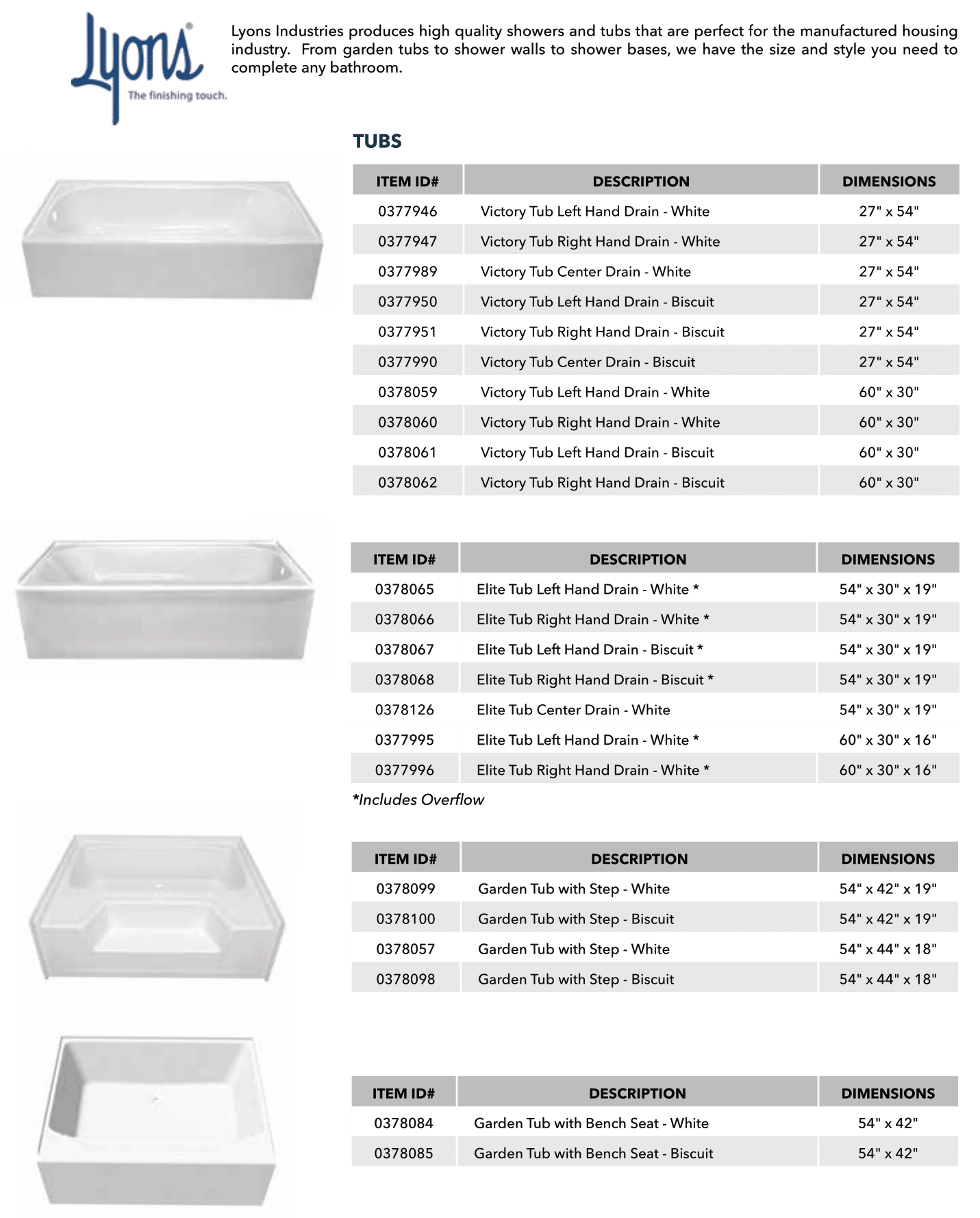 Lyons®
The finishing touch.

Lyons Industries produces high quality showers and tubs that are perfect for the manufactured housing industry. From garden tubs to shower walls to shower bases, we have the size and style you need to complete any bathroom.

TUBS

| ITEM ID# | DESCRIPTION | DIMENSIONS |
|---|---|---|
| 0377946 | Victory Tub Left Hand Drain - White | 27" x 54" |
| 0377947 | Victory Tub Right Hand Drain - White | 27" x 54" |
| 0377989 | Victory Tub Center Drain - White | 27" x 54" |
| 0377950 | Victory Tub Left Hand Drain - Biscuit | 27" x 54" |
| 0377951 | Victory Tub Right Hand Drain - Biscuit | 27" x 54" |
| 0377990 | Victory Tub Center Drain - Biscuit | 27" x 54" |
| 0378059 | Victory Tub Left Hand Drain - White | 60" x 30" |
| 0378060 | Victory Tub Right Hand Drain - White | 60" x 30" |
| 0378061 | Victory Tub Left Hand Drain - Biscuit | 60" x 30" |
| 0378062 | Victory Tub Right Hand Drain - Biscuit | 60" x 30" |

| ITEM ID# | DESCRIPTION | DIMENSIONS |
|---|---|---|
| 0378065 | Elite Tub Left Hand Drain - White * | 54" x 30" x 19" |
| 0378066 | Elite Tub Right Hand Drain - White * | 54" x 30" x 19" |
| 0378067 | Elite Tub Left Hand Drain - Biscuit * | 54" x 30" x 19" |
| 0378068 | Elite Tub Right Hand Drain - Biscuit * | 54" x 30" x 19" |
| 0378126 | Elite Tub Center Drain - White | 54" x 30" x 19" |
| 0377995 | Elite Tub Left Hand Drain - White * | 60" x 30" x 16" |
| 0377996 | Elite Tub Right Hand Drain - White * | 60" x 30" x 16" |

*Includes Overflow

| ITEM ID# | DESCRIPTION | DIMENSIONS |
|---|---|---|
| 0378099 | Garden Tub with Step - White | 54" x 42" x 19" |
| 0378100 | Garden Tub with Step - Biscuit | 54" x 42" x 19" |
| 0378057 | Garden Tub with Step - White | 54" x 44" x 18" |
| 0378098 | Garden Tub with Step - Biscuit | 54" x 44" x 18" |

| ITEM ID# | DESCRIPTION | DIMENSIONS |
|---|---|---|
| 0378084 | Garden Tub with Bench Seat - White | 54" x 42" |
| 0378085 | Garden Tub with Bench Seat - Biscuit | 54" x 42" |